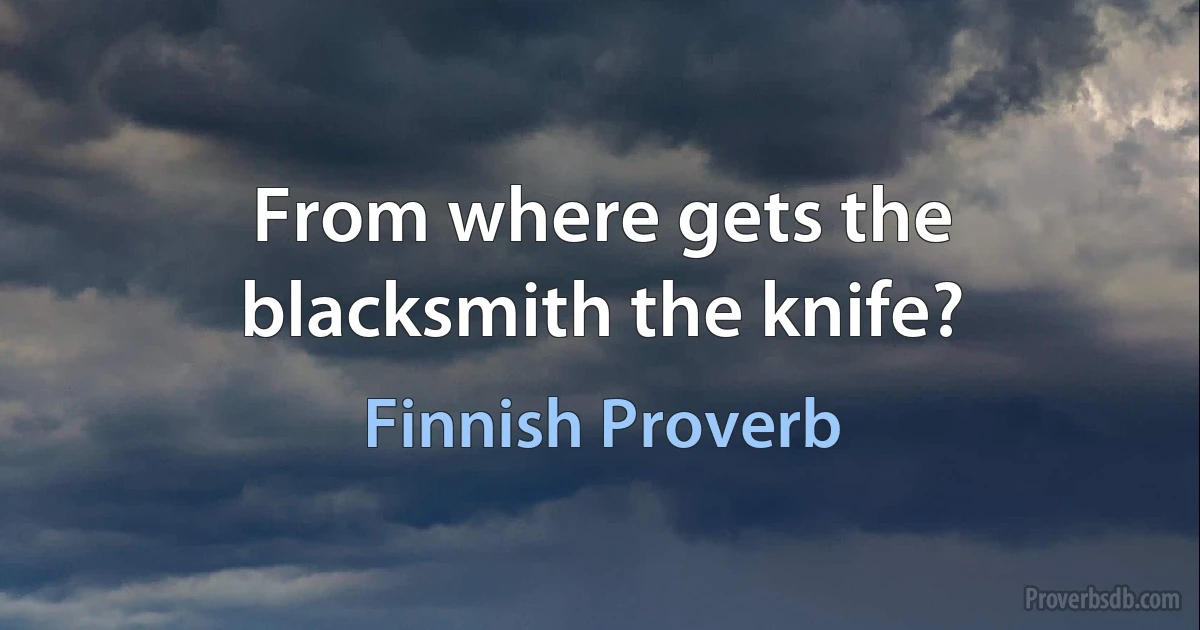 From where gets the blacksmith the knife?

Finnish Proverb

Proverbsdb.com